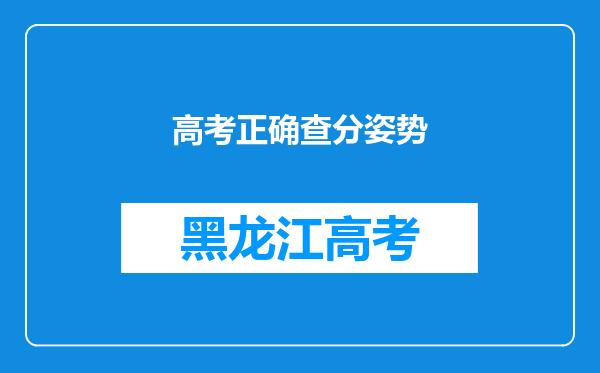 高考正确查分姿势

黑龙江高考